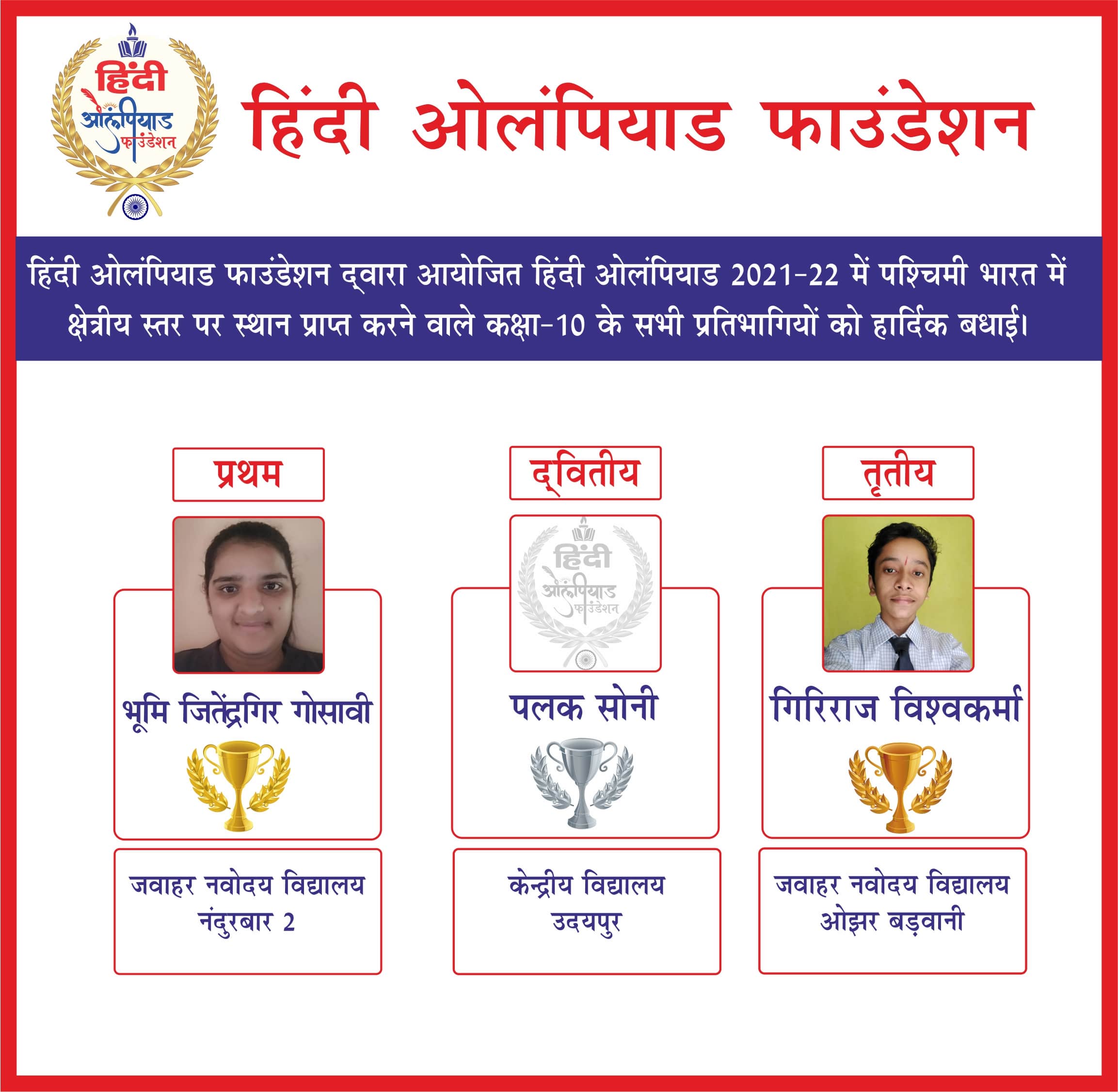 हिंदी
ओलंपियाड
फाउंडेशन

हिंदी ओलंपियाड फाउंडेशन

हिंदी ओलंपियाड फाउंडेशन द्वारा आयोजित हिंदी ओलंपियाड 2021-22 में पश्चिमी भारत में क्षेत्रीय स्तर पर स्थान प्राप्त करने वाले कक्षा-10 के सभी प्रतिभागियों को हार्दिक बधाई।

प्रथम

भूमि जितेंद्रगिर गोसावी

जवाहर नवोदय विद्यालय
नंदुरबार 2

द्वितीय

हिंदी
ओलंपियाड
फाउंडेशन

पलक सोनी

केन्द्रीय विद्यालय
उदयपुर

तृतीय

गिरिराज विश्वकर्मा

जवाहर नवोदय विद्यालय
ओझर बड़वानी